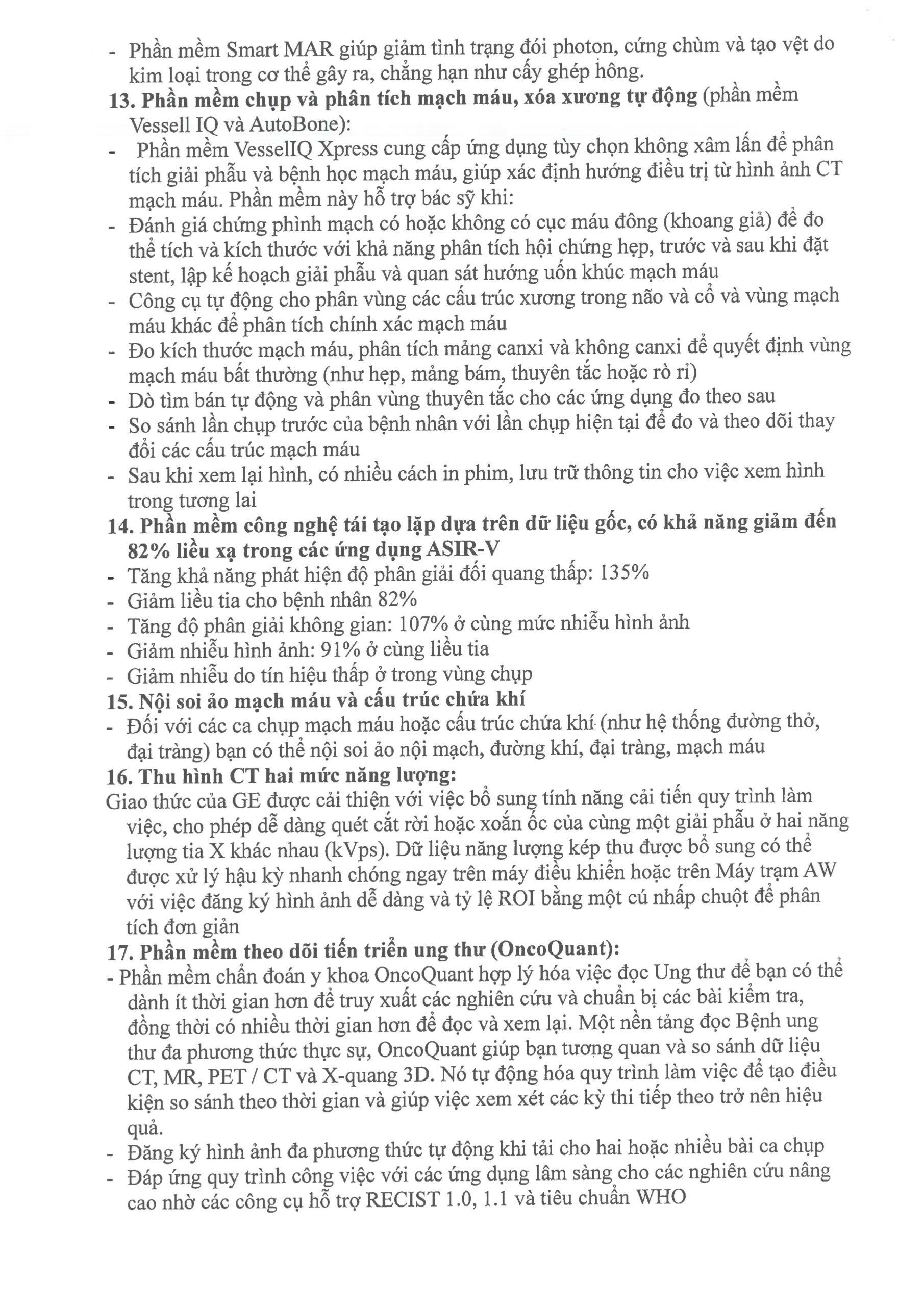 - Phần mềm Smart MAR giúp giảm tình trạng đói photon, cứng chùm và tạo vệt do kim loại trong cơ thể gây ra, chẳng hạn như cấy ghép hông.
13. Phần mềm chụp và phân tích mạch máu, xóa xương tự động (phần mềm Vessell IQ và AutoBone):
- Phần mềm VesselIQ Xpress cung cấp ứng dụng tùy chọn không xâm lấn để phân tích giải phẫu và bệnh học mạch máu, giúp xác định hướng điều trị từ hình ảnh CT mạch máu. Phần mềm này hỗ trợ bác sỹ khi:
- Đánh giá chứng phình mạch có hoặc không có cục máu đông (khoang giả) để đo thể tích và kích thước với khả năng phân tích hội chứng hẹp, trước và sau khi đặt stent, lập kế hoạch giải phẫu và quan sát hướng uốn khúc mạch máu
- Công cụ tự động cho phân vùng các cấu trúc xương trong não và cổ và vùng mạch máu khác để phân tích chính xác mạch máu
- Đo kích thước mạch máu, phân tích mảng canxi và không canxi để quyết định vùng mạch máu bất thường (như hẹp, mảng bám, thuyên tắc hoặc rò rỉ)
- Dò tìm bán tự động và phân vùng thuyên tắc cho các ứng dụng đo theo sau
- So sánh lần chụp trước của bệnh nhân với lần chụp hiện tại để đo và theo dõi thay đổi các cấu trúc mạch máu
- Sau khi xem lại hình, có nhiều cách in phim, lưu trữ thông tin cho việc xem hình trong tương lai
14. Phần mềm công nghệ tái tạo lặp dựa trên dữ liệu gốc, có khả năng giảm đến 82% liều xạ trong các ứng dụng ASIR-V
- Tăng khả năng phát hiện độ phân giải đối quang thấp: 135%
- Giảm liều tia cho bệnh nhân 82%
- Tăng độ phân giải không gian: 107% ở cùng mức nhiễu hình ảnh
- Giảm nhiễu hình ảnh: 91% ở cùng liều tia
- Giảm nhiễu do tín hiệu thấp ở trong vùng chụp
15. Nội soi ảo mạch máu và cấu trúc chứa khí
- Đối với các ca chụp mạch máu hoặc cấu trúc chứa khí (như hệ thống đường thở, đại tràng) bạn có thể nội soi ảo nội mạch, đường khí, đại tràng, mạch máu
16. Thu hình CT hai mức năng lượng:
Giao thức của GE được cải thiện với việc bổ sung tính năng cải tiến quy trình làm việc, cho phép dễ dàng quét cắt rời hoặc xoắn ốc của cùng một giải phẫu ở hai năng lượng tia X khác nhau (kVps). Dữ liệu năng lượng kép thu được bổ sung có thể được xử lý hậu kỳ nhanh chóng ngay trên máy điều khiển hoặc trên Máy trạm AW với việc đăng ký hình ảnh dễ dàng và tỷ lệ ROI bằng một cú nhấp chuột để phân tích đơn giản
17. Phần mềm theo dõi tiến triển ung thư (OncoQuant):
- Phần mềm chẩn đoán y khoa OncoQuant hợp lý hóa việc đọc Ung thư để bạn có thể dành ít thời gian hơn để truy xuất các nghiên cứu và chuẩn bị các bài kiểm tra, đồng thời có nhiều thời gian hơn để đọc và xem lại. Một nền tảng đọc Bệnh ung thư đa phương thức thực sự, OncoQuant giúp bạn tương quan và so sánh dữ liệu CT, MR, PET / CT và X-quang 3D. Nó tự động hóa quy trình làm việc để tạo điều kiện so sánh theo thời gian và giúp việc xem xét các kỳ thi tiếp theo trở nên hiệu quả.
- Đăng ký hình ảnh đa phương thức tự động khi tải cho hai hoặc nhiều bài ca chụp
- Đáp ứng quy trình công việc với các ứng dụng lâm sàng cho các nghiên cứu nâng cao nhờ các công cụ hỗ trợ RECIST 1.0, 1.1 và tiêu chuẩn WHO